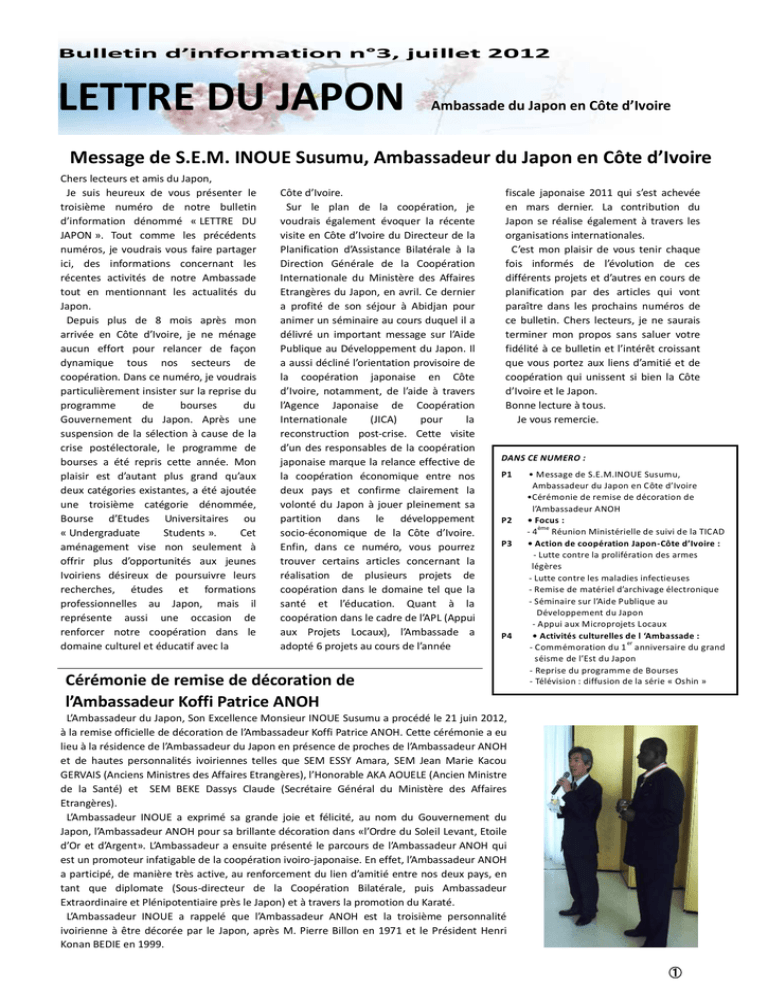 Bulletin d'information n°3, juillet 2012

LETTRE DU JAPON Ambassade du Japon en Côte d'Ivoire

Message de S.E.M. INOUE Susumu, Ambassadeur du Japon en Côte d'Ivoire

Chers lecteurs et amis du Japon,
Je suis heureux de vous présenter le troisième numéro de notre bulletin d'information dénommé « LETTRE DU JAPON ». Tout comme les précédents numéros, je voudrais vous faire partager ici, des informations concernant les récentes activités de notre Ambassade tout en mentionnant les actualités du Japon.
Depuis plus de 8 mois après mon arrivée en Côte d'Ivoire, je ne ménage aucun effort pour relancer de façon dynamique tous nos secteurs de coopération. Dans ce numéro, je voudrais particulièrement insister sur la reprise du programme de bourses du Gouvernement du Japon. Après une suspension de la sélection à cause de la crise postélectorale, le programme de bourses a été repris cette année. Mon plaisir est d'autant plus grand qu'aux deux catégories existantes, a été ajoutée une troisième catégorie dénommée, Bourse d'Etudes Universitaires ou « Undergraduate Students ». Cet aménagement vise non seulement à offrir plus d'opportunités aux jeunes Ivoiriens désireux de poursuivre leurs recherches, études et formations professionnelles au Japon, mais il représente aussi une occasion de renforcer notre coopération dans le domaine culturel et éducatif avec la Côte d'Ivoire.
Sur le plan de la coopération, je voudrais également évoquer la récente visite en Côte d'Ivoire du Directeur de la Planification d'Assistance Bilatérale à la Direction Générale de la Coopération Internationale du Ministère des Affaires Etrangères du Japon, en avril. Ce dernier a profité de son séjour à Abidjan pour animer un séminaire au cours duquel il a délivré un important message sur l'Aide Publique au Développement du Japon. Il a aussi décliné l'orientation provisoire de la coopération japonaise en Côte d'Ivoire, notamment, de l'aide à travers l'Agence Japonaise de Coopération Internationale (JICA) pour la reconstruction post-crise. Cette visite d'un des responsables de la coopération japonaise marque la relance effective de la coopération économique entre nos deux pays et confirme clairement la volonté du Japon à jouer pleinement sa partition dans le développement socio-économique de la Côte d'Ivoire. Enfin, dans ce numéro, vous pourrez trouver certains articles concernant la réalisation de plusieurs projets de coopération dans le domaine tel que la santé et l'éducation. Quant à la coopération dans le cadre de l'APL (Appui aux Projets Locaux), l'Ambassade a adopté 6 projets au cours de l'année fiscale japonaise 2011 qui s'est achevée en mars dernier. La contribution du Japon se réalise également à travers les organisations internationales.
C'est mon plaisir de vous tenir chaque fois informés de l'évolution de ces différents projets et d'autres en cours de planification par des articles qui vont paraître dans les prochains numéros de ce bulletin. Chers lecteurs, je ne saurais terminer mon propos sans saluer votre fidélité à ce bulletin et l'intérêt croissant que vous portez aux liens d'amitié et de coopération qui unissent si bien la Côte d'Ivoire et le Japon.
Bonne lecture à tous.
Je vous remercie.

DANS CE NUMERO :
P1 • Message de S.E.M.INOUE Susumu, Ambassadeur du Japon en Côte d'Ivoire
•Cérémonie de remise de décoration de l'Ambassadeur ANOH
P2 • Focus :
- 4$^{ème}$ Réunion Ministérielle de suivi de la TICAD
P3 • Action de coopération Japon-Côte d'Ivoire :
- Lutte contre la prolifération des armes légères
- Lutte contre les maladies infectieuses
- Remise de matériel d'archivage électronique
- Séminaire sur l'Aide Publique au Développement du Japon
- Appui aux Microprojets Locaux
P4 • Activités culturelles de l 'Ambassade :
- Commémoration du 1$^{er}$ anniversaire du grand séisme de l'Est du Japon
- Reprise du programme de Bourses
- Télévision : diffusion de la série « Oshin »

Cérémonie de remise de décoration de l'Ambassadeur Koffi Patrice ANOH

L'Ambassadeur du Japon, Son Excellence Monsieur INOUE Susumu a procédé le 21 juin 2012, à la remise officielle de décoration de l'Ambassadeur Koffi Patrice ANOH. Cette cérémonie a eu lieu à la résidence de l'Ambassadeur du Japon en présence de proches de l'Ambassadeur ANOH et de hautes personnalités ivoiriennes telles que SEM ESSY Amara, SEM Jean Marie Kacou GERVAIS (Anciens Ministres des Affaires Etrangères), l'Honorable AKA AOUELE (Ancien Ministre de la Santé) et SEM BEKE Dassys Claude (Secrétaire Général du Ministère des Affaires Etrangères).
L'Ambassadeur INOUE a exprimé sa grande joie et félicité, au nom du Gouvernement du Japon, l'Ambassadeur ANOH pour sa brillante décoration dans «l'Ordre du Soleil Levant, Etoile d'Or et d'Argent». L'Ambassadeur a ensuite présenté le parcours de l'Ambassadeur ANOH qui est un promoteur infatigable de la coopération ivoiro-japonaise. En effet, l'Ambassadeur ANOH a participé, de manière très active, au renforcement du lien d'amitié entre nos deux pays, en tant que diplomate (Sous-directeur de la Coopération Bilatérale, puis Ambassadeur Extraordinaire et Plénipotentiaire près le Japon) et à travers la promotion du Karaté.
L'Ambassadeur INOUE a rappelé que l'Ambassadeur ANOH est la troisième personnalité ivoirienne à être décorée par le Japon, après M. Pierre Billon en 1971 et le Président Henri Konan BEDIE en 1999.

①